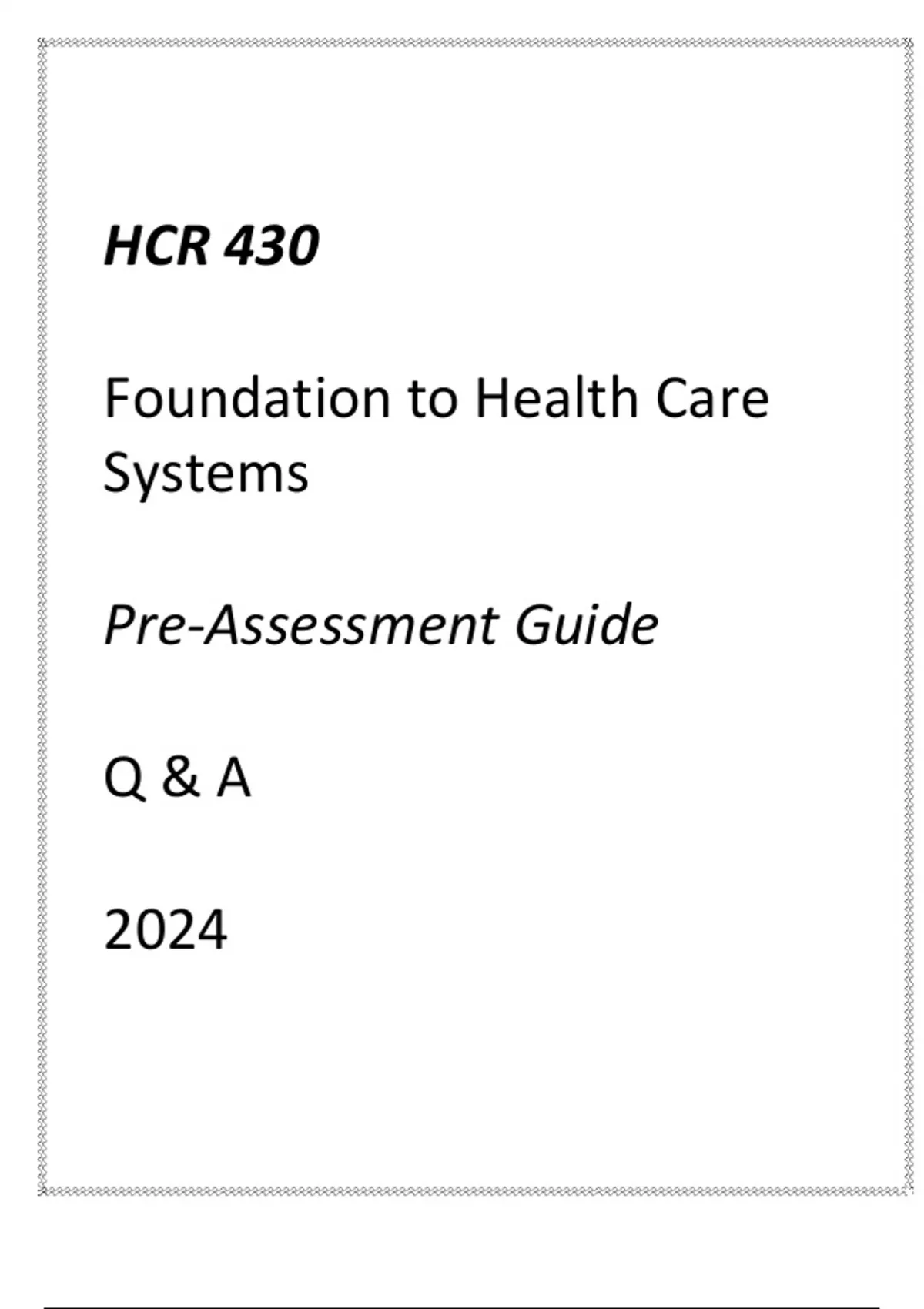 HCR 430

Foundation to Health Care Systems

Pre-Assessment Guide

Q & A

2024